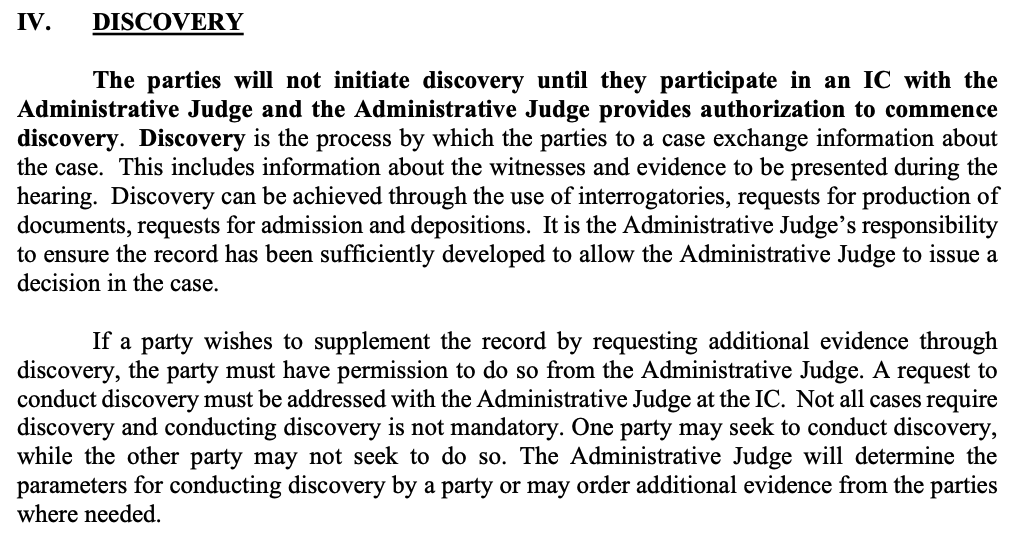 IV. DISCOVERY

The parties will not initiate discovery until they participate in an IC with the Administrative Judge and the Administrative Judge provides authorization to commence discovery. Discovery is the process by which the parties to a case exchange information about the case. This includes information about the witnesses and evidence to be presented during the hearing. Discovery can be achieved through the use of interrogatories, requests for production of documents, requests for admission and depositions. It is the Administrative Judge's responsibility to ensure the record has been sufficiently developed to allow the Administrative Judge to issue a decision in the case.

If a party wishes to supplement the record by requesting additional evidence through discovery, the party must have permission to do so from the Administrative Judge. A request to conduct discovery must be addressed with the Administrative Judge at the IC. Not all cases require discovery and conducting discovery is not mandatory. One party may seek to conduct discovery, while the other party may not seek to do so. The Administrative Judge will determine the parameters for conducting discovery by a party or may order additional evidence from the parties where needed.